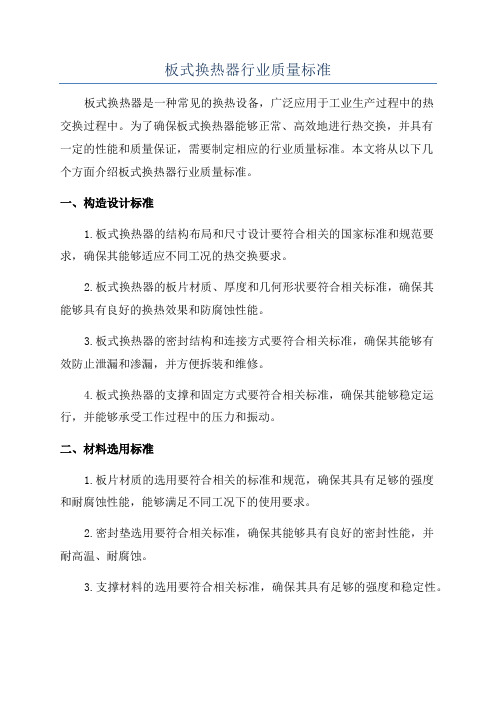 板式换热器行业质量标准

板式换热器是一种常见的换热设备，广泛应用于工业生产过程中的热交换过程中。为了确保板式换热器能够正常、高效地进行热交换，并具有一定的性能和质量保证，需要制定相应的行业质量标准。本文将从以下几个方面介绍板式换热器行业质量标准。

一、构造设计标准

1.板式换热器的结构布局和尺寸设计要符合相关的国家标准和规范要求，确保其能够适应不同工况的热交换要求。

2.板式换热器的板片材质、厚度和几何形状要符合相关标准，确保其能够具有良好的换热效果和防腐蚀性能。

3.板式换热器的密封结构和连接方式要符合相关标准，确保其能够有效防止泄漏和渗漏，并方便拆装和维修。

4.板式换热器的支撑和固定方式要符合相关标准，确保其能够稳定运行，并能够承受工作过程中的压力和振动。

二、材料选用标准

1.板片材质的选用要符合相关的标准和规范，确保其具有足够的强度和耐腐蚀性能，能够满足不同工况下的使用要求。

2.密封垫选用要符合相关标准，确保其能够具有良好的密封性能，并耐高温、耐腐蚀。

3.支撑材料的选用要符合相关标准，确保其具有足够的强度和稳定性。